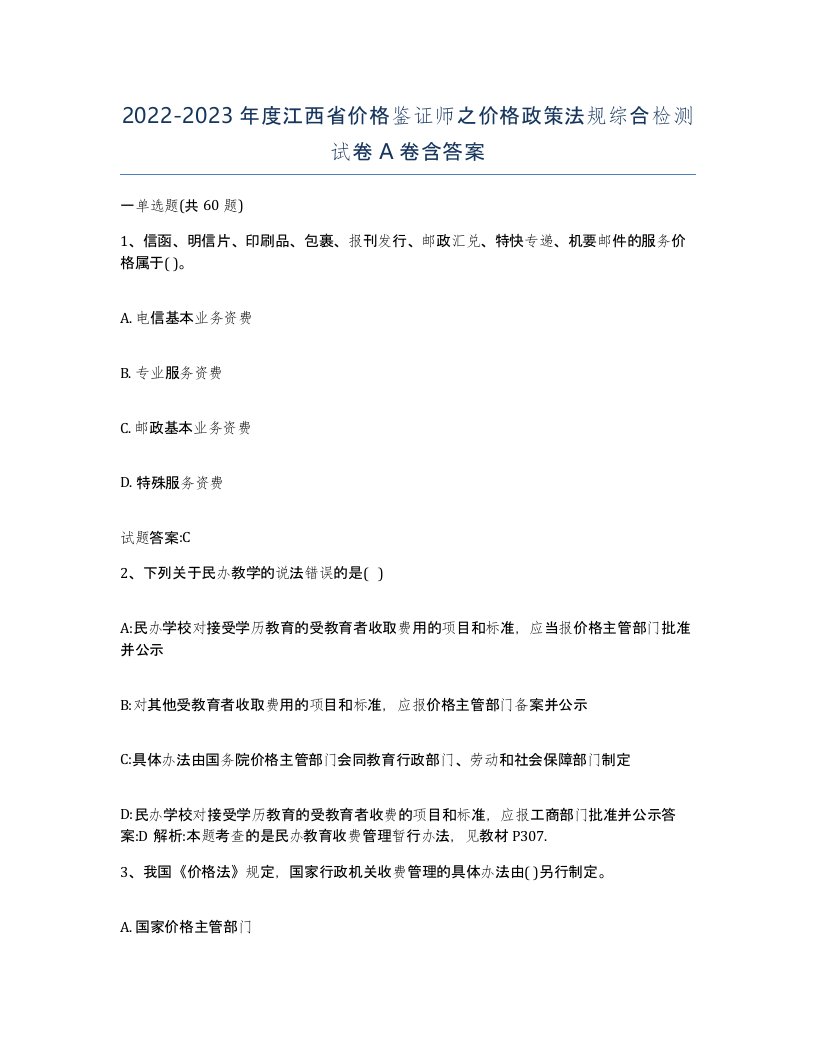 2022-2023年度江西省价格鉴证师之价格政策法规综合检测试卷A卷含答案

一单选题(共60题)

1、信函、明信片、印刷品、包裹、报刊发行、邮政汇兑、特快专递、机要邮件的服务价格属于( )。

A. 电信基本业务资费

B. 专业服务资费

C. 邮政基本业务资费

D. 特殊服务资费

试题答案:C

2、下列关于民办教学的说法错误的是( )

A:民办学校对接受学历教育的受教育者收取费用的项目和标准，应当报价格主管部门批准并公示

B:对其他受教育者收取费用的项目和标准，应报价格主管部门备案并公示

C:具体办法由国务院价格主管部门会同教育行政部门、劳动和社会保障部门制定

D:民办学校对接受学历教育的受教育者收费的项目和标准，应报工商部门批准并公示答案:D 解析:本题考查的是民办教育收费管理暂行办法，见教材P307.

3、我国《价格法》规定，国家行政机关收费管理的具体办法由( )另行制定。

A. 国家价格主管部门